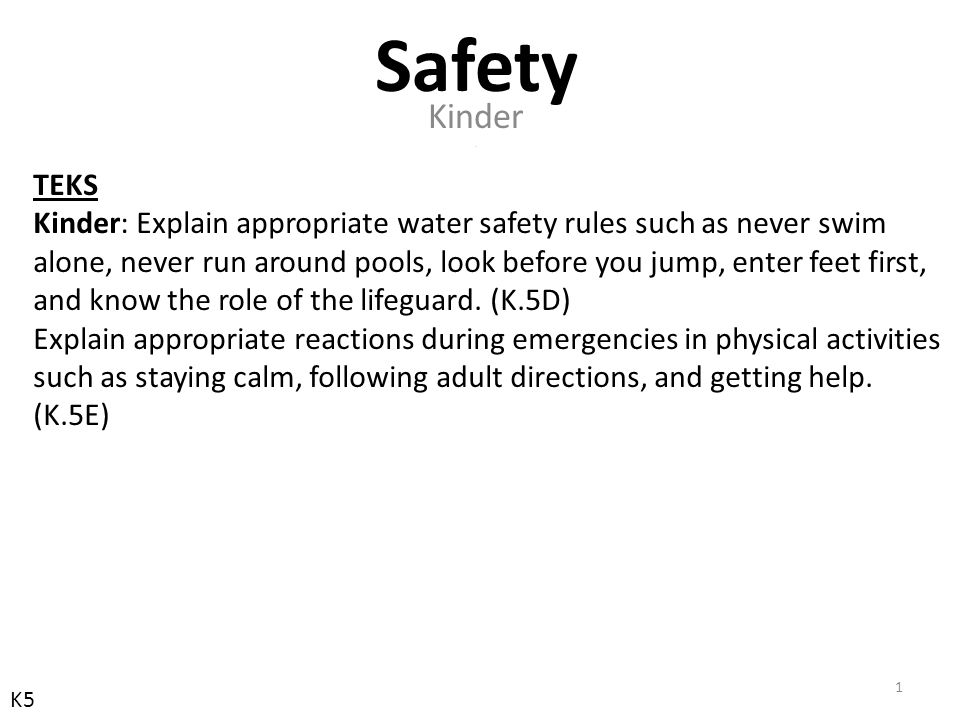 Safety
Kinder

TEKS
Kinder: Explain appropriate water safety rules such as never swim alone, never run around pools, look before you jump, enter feet first, and know the role of the lifeguard. (K.5D)
Explain appropriate reactions during emergencies in physical activities such as staying calm, following adult directions, and getting help. (K.5E)

1

K5